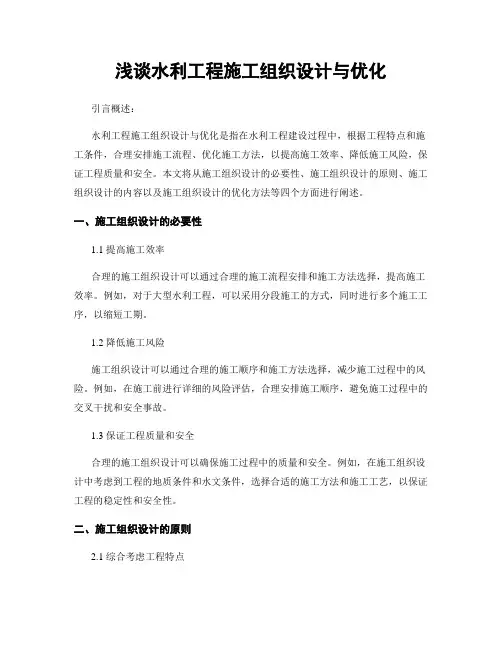 浅谈水利工程施工组织设计与优化

引言概述：

水利工程施工组织设计与优化是指在水利工程建设过程中，根据工程特点和施工条件，合理安排施工流程、优化施工方法，以提高施工效率、降低施工风险，保证工程质量和安全。本文将从施工组织设计的必要性、施工组织设计的原则、施工组织设计的内容以及施工组织设计的优化方法等四个方面进行阐述。

一、施工组织设计的必要性

1.1 提高施工效率

合理的施工组织设计可以通过合理的施工流程安排和施工方法选择，提高施工效率。例如，对于大型水利工程，可以采用分段施工的方式，同时进行多个施工工序，以缩短工期。

1.2 降低施工风险

施工组织设计可以通过合理的施工顺序和施工方法选择，减少施工过程中的风险。例如，在施工前进行详细的风险评估，合理安排施工顺序，避免施工过程中的交叉干扰和安全事故。

1.3 保证工程质量和安全

合理的施工组织设计可以确保施工过程中的质量和安全。例如，在施工组织设计中考虑到工程的地质条件和水文条件，选择合适的施工方法和施工工艺，以保证工程的稳定性和安全性。

二、施工组织设计的原则

2.1 综合考虑工程特点